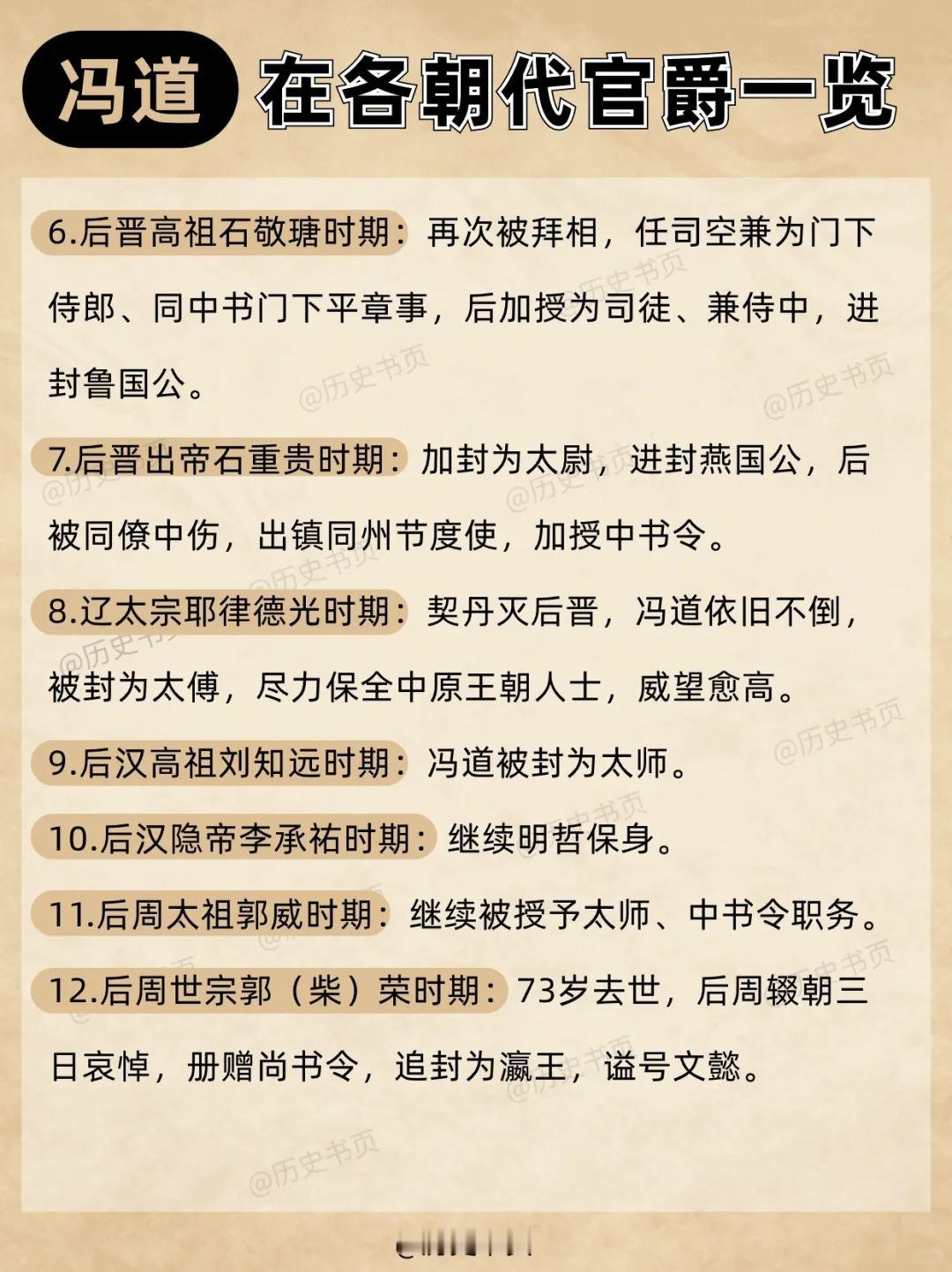 冯道 在各朝代官爵一览

6.后晋高祖石敬瑭时期：再次被拜相，任司空兼为门下侍郎、同中书门下平章事，后加授为司徒、兼侍中，进封鲁国公。

7.后晋出帝石重贵时期：加封为太尉，进封燕国公，后被同僚中伤，出镇同州节度使，加授中书令。

8.辽太宗耶律德光时期：契丹灭后晋，冯道依旧不倒，被封为太傅，尽力保全中原王朝人士，威望愈高。

9.后汉高祖刘知远时期：冯道被封为太师。

10.后汉隐帝李承祐时期：继续明哲保身。

11.后周太祖郭威时期：继续被授予太师、中书令职务。

12.后周世宗郭（柴）荣时期：73岁去世，后周辍朝三日哀悼，册赠尚书令，追封为瀛王，谥号文懿。

@历史书页